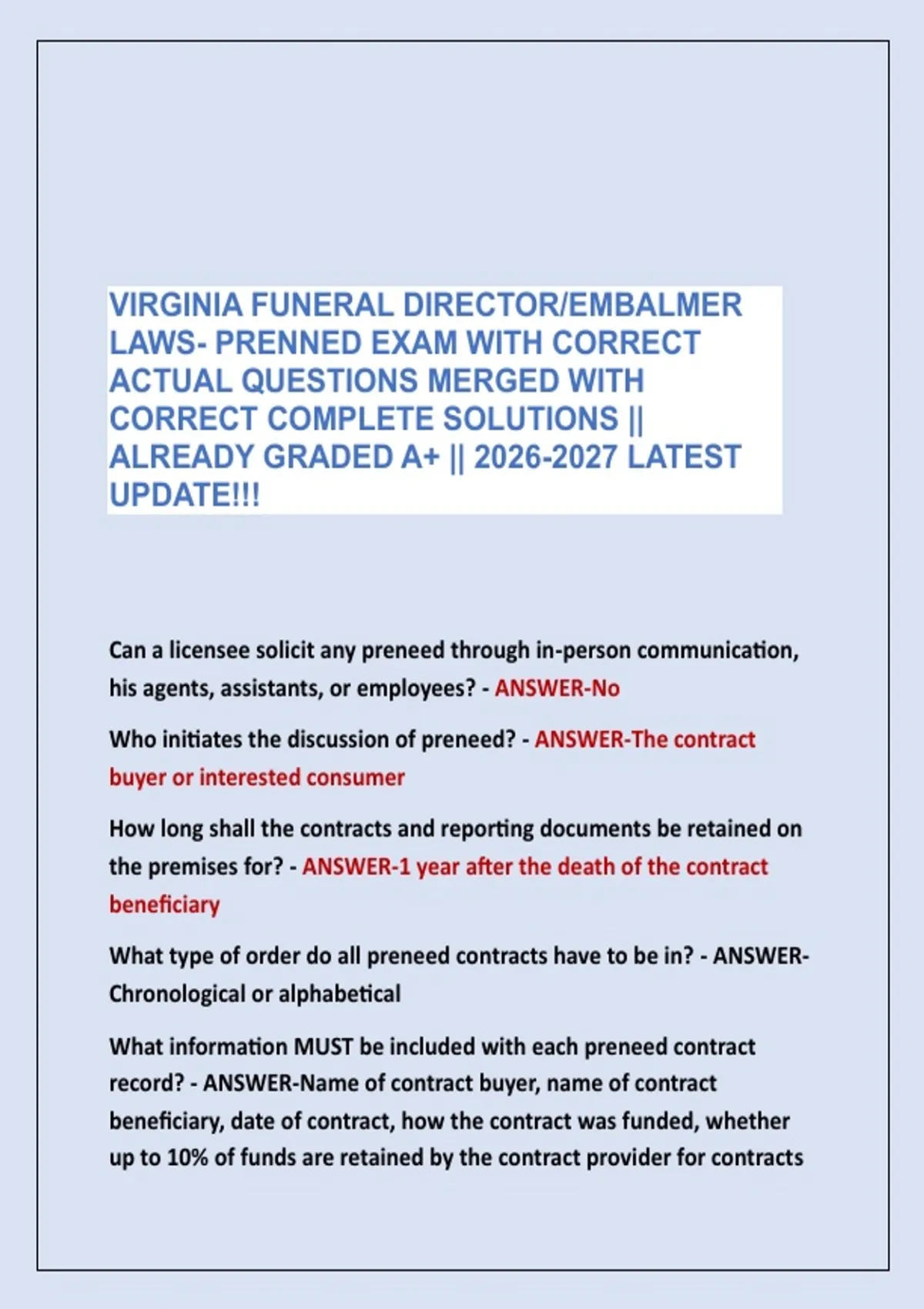 VIRGINIA FUNERAL DIRECTOR/EMBALMER LAWS- PRENNED EXAM WITH CORRECT ACTUAL QUESTIONS MERGED WITH CORRECT COMPLETE SOLUTIONS || ALREADY GRADED A+ || 2026-2027 LATEST UPDATE!!!

Can a licensee solicit any preneed through in-person communication, his agents, assistants, or employees? - ANSWER-No

Who initiates the discussion of preneed? - ANSWER-The contract buyer or interested consumer

How long shall the contracts and reporting documents be retained on the premises for? - ANSWER-1 year after the death of the contract beneficiary

What type of order do all preneed contracts have to be in? - ANSWER-Chronological or alphabetical

What information MUST be included with each preneed contract record? - ANSWER-Name of contract buyer, name of contract beneficiary, date of contract, how the contract was funded, whether up to 10% of funds are retained by the contract provider for contracts